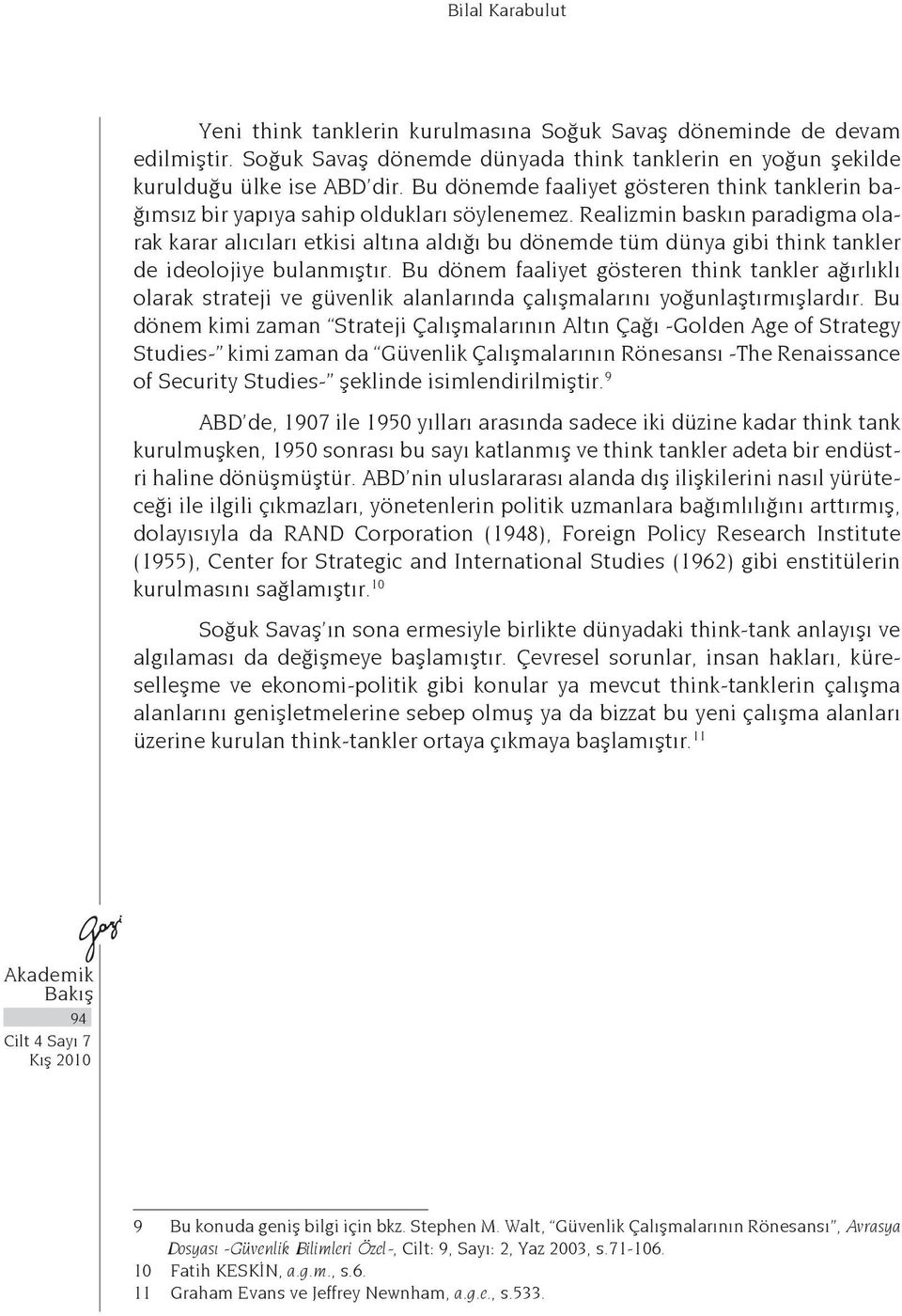 Bilal Karabulut

Yeni think tanklerin kurulmasına Soğuk Savaş döneminde de devam edilmiştir. Soğuk Savaş dönemde dünyada think tanklerin en yoğun şekilde kurulduğu ülke ise ABD'dir. Bu dönemde faaliyet gösteren think tanklerin bağımsız bir yapıya sahip oldukları söylenemez. Realizmin baskın paradigma olarak karar alıcıları etkisi altına aldığı bu dönemde tüm dünya gibi think tankler de ideolojiye bulanmıştır. Bu dönem faaliyet gösteren think tankler ağırlıklı olarak strateji ve güvenlik alanlarında çalışmalarını yoğunlaştırmışlardır. Bu dönem kimi zaman "Strateji Çalışmalarının Altın Çağı -Golden Age of Strategy Studies-" kimi zaman da "Güvenlik Çalışmalarının Rönesansı -The Renaissance of Security Studies-" şeklinde isimlendirilmiştir.$^{9}$

ABD'de, 1907 ile 1950 yılları arasında sadece iki düzine kadar think tank kurulmuşken, 1950 sonrası bu sayı katlanmış ve think tankler adeta bir endüstri haline dönüşmüştür. ABD'nin uluslararası alanda dış ilişkilerini nasıl yürüteceği ile ilgili çıkmazları, yönetenlerin politik uzmanlara bağımlılığını arttırmış, dolayısıyla da RAND Corporation (1948), Foreign Policy Research Institute (1955), Center for Strategic and International Studies (1962) gibi enstitülerin kurulmasını sağlamıştır.$^{10}$

Soğuk Savaş'ın sona ermesiyle birlikte dünyadaki think-tank anlayışı ve algılaması da değişmeye başlamıştır. Çevresel sorunlar, insan hakları, küreselleşme ve ekonomi-politik gibi konular ya mevcut think-tanklerin çalışma alanlarını genişletmelerine sebep olmuş ya da bizzat bu yeni çalışma alanları üzerine kurulan think-tankler ortaya çıkmaya başlamıştır.$^{11}$

Gazi
Akademik Bakış
94
Cilt 4 Sayı 7
Kış 2010

9 Bu konuda geniş bilgi için bkz. Stephen M. Walt, "Güvenlik Çalışmalarının Rönesansı", Avrasya Dosyası -Güvenlik Bilimleri Özel-, Cilt: 9, Sayı: 2, Yaz 2003, s.71-106.
10 Fatih KESKİN, a.g.m., s.6.
11 Graham Evans ve Jeffrey Newnham, a.g.e., s.533.